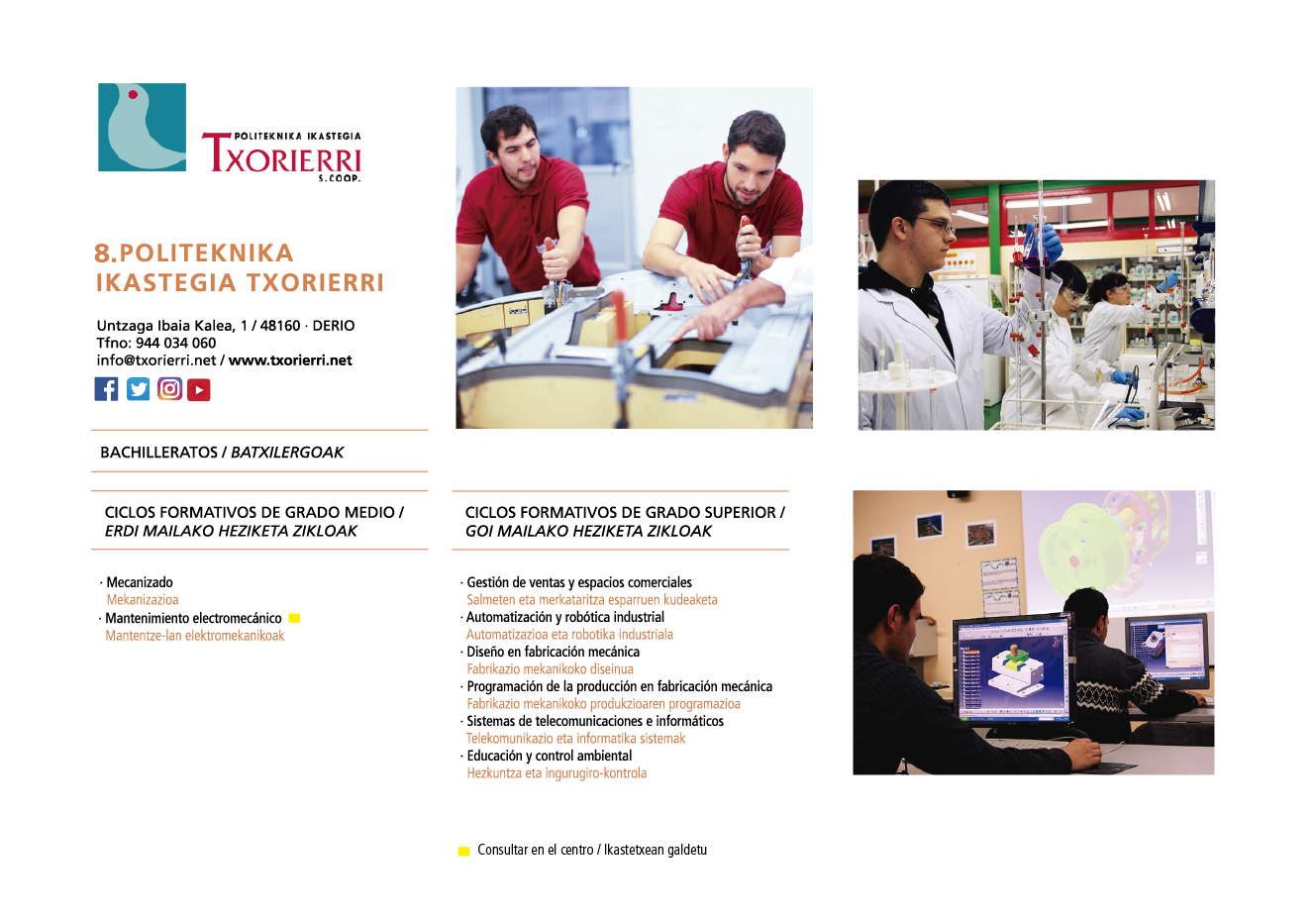 POLITEKNIKA IKASTEGIA
TXORIERRI
S.COOP.

8.POLITEKNIKA IKASTEGIA TXORIERRI

Untzaga Ibaia Kalea, 1 / 48160 · DERIO
Tfno: 944 034 060
info@txorierri.net / www.txorierri.net

BACHILLERATOS / BATXILERGOAK

CICLOS FORMATIVOS DE GRADO MEDIO / ERDI MAILAKO HEZIKETA ZIKLOAK

· Mecanizado
Mekanizazioa
· Mantenimiento electromecánico
Mantentze-lan elektromekanikoak

CICLOS FORMATIVOS DE GRADO SUPERIOR / GOI MAILAKO HEZIKETA ZIKLOAK

· Gestión de ventas y espacios comerciales
Salmeten eta merkataritza esparruen kudeaketa
· Automatización y robótica industrial
Automatizazioa eta robotika industriala
· Diseño en fabricación mecánica
Fabrikazio mekanikoko diseinua
· Programación de la producción en fabricación mecánica
Fabrikazio mekanikoko produkzioaren programazioa
· Sistemas de telecomunicaciones e informáticos
Telekomunikazio eta informatika sistemak
· Educación y control ambiental
Hezkuntza eta ingurugiro-kontrola

Consultar en el centro / Ikastetxean galdetu